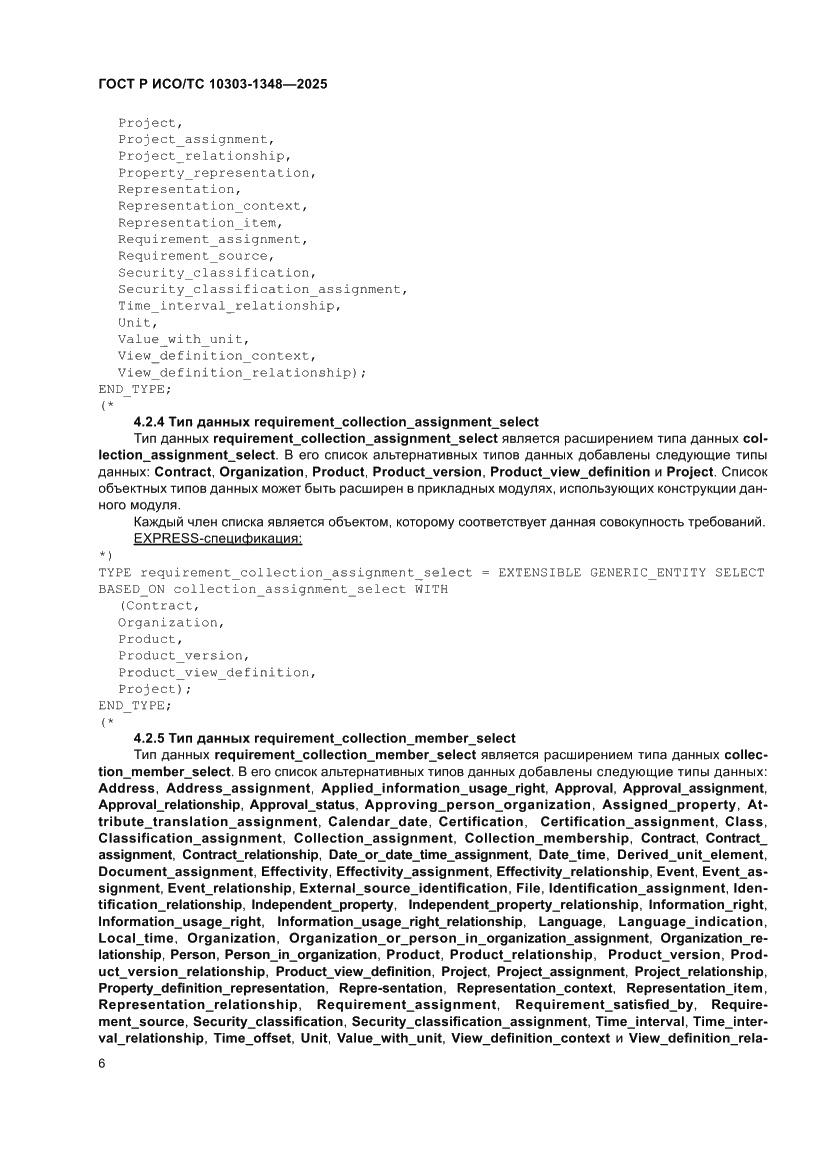 ГОСТ Р ИСО/ТС 10303-1348—2025

Project,
Project_assignment,
Project_relationship,
Property_representation,
Representation,
Representation_context,
Representation_item,
Requirement_assignment,
Requirement_source,
Security_classification,
Security_classification_assignment,
Time_interval_relationship,
Unit,
Value_with_unit,
View_definition_context,
View_definition_relationship);
END_TYPE;
(*

4.2.4 Тип данных requirement_collection_assignment_select

Тип данных requirement_collection_assignment_select является расширением типа данных collection_assignment_select. В его список альтернативных типов данных добавлены следующие типы данных: Contract, Organization, Product, Product_version, Product_view_definition и Project. Список объектных типов данных может быть расширен в прикладных модулях, использующих конструкции данного модуля.

Каждый член списка является объектом, которому соответствует данная совокупность требований.

EXPRESS-спецификация:

*)
TYPE requirement_collection_assignment_select = EXTENSIBLE GENERIC_ENTITY SELECT
BASED_ON collection_assignment_select WITH
(Contract,
Organization,
Product,
Product_version,
Product_view_definition,
Project);
END_TYPE;
(*

4.2.5 Тип данных requirement_collection_member_select

Тип данных requirement_collection_member_select является расширением типа данных collection_member_select. В его список альтернативных типов данных добавлены следующие типы данных: Address, Address_assignment, Applied_information_usage_right, Approval, Approval_assignment, Approval_relationship, Approval_status, Approving_person_organization, Assigned_property, Attribute_translation_assignment, Calendar_date, Certification, Certification_assignment, Class, Classification_assignment, Collection_assignment, Collection_membership, Contract, Contract_assignment, Contract_relationship, Date_or_date_time_assignment, Date_time, Derived_unit_element, Document_assignment, Effectivity, Effectivity_assignment, Effectivity_relationship, Event, Event_assignment, Event_relationship, External_source_identification, File, Identification_assignment, Identification_relationship, Independent_property, Independent_property_relationship, Information_right, Information_usage_right, Information_usage_right_relationship, Language, Language_indication, Local_time, Organization, Organization_or_person_in_organization_assignment, Organization_relationship, Person, Person_in_organization, Product, Product_relationship, Product_version, Product_version_relationship, Product_view_definition, Project, Project_assignment, Project_relationship, Property_definition_representation, Repre-sentation, Representation_context, Representation_item, Representation_relationship, Requirement_assignment, Requirement_satisfied_by, Requirement_source, Security_classification, Security_classification_assignment, Time_interval, Time_interval_relationship, Time_offset, Unit, Value_with_unit, View_definition_context и View_definition_rela-

6